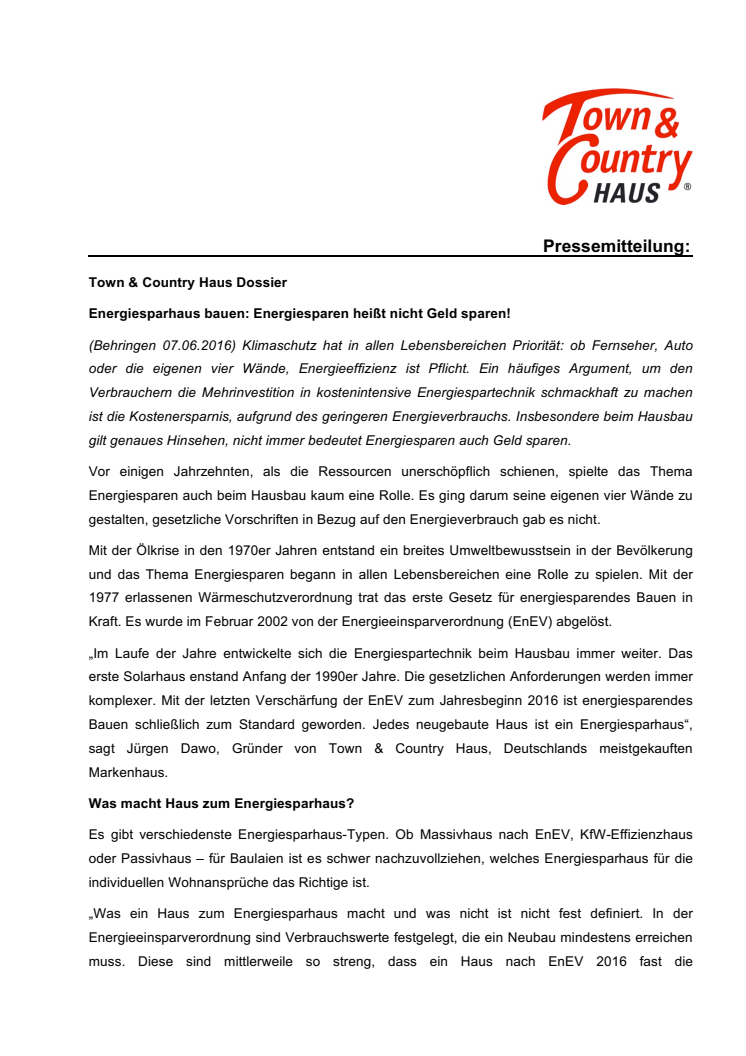 Town & Country HAUS ®

Pressemitteilung:

Town & Country Haus Dossier

Energiesparhaus bauen: Energiesparen heißt nicht Geld sparen!

(Behringen 07.06.2016) Klimaschutz hat in allen Lebensbereichen Priorität: ob Fernseher, Auto oder die eigenen vier Wände, Energieeffizienz ist Pflicht. Ein häufiges Argument, um den Verbrauchern die Mehrinvestition in kostenintensive Energiespartechnik schmackhaft zu machen ist die Kostenersparnis, aufgrund des geringeren Energieverbrauchs. Insbesondere beim Hausbau gilt genaues Hinsehen, nicht immer bedeutet Energiesparen auch Geld sparen.

Vor einigen Jahrzehnten, als die Ressourcen unerschöpflich schienen, spielte das Thema Energiesparen auch beim Hausbau kaum eine Rolle. Es ging darum seine eigenen vier Wände zu gestalten, gesetzliche Vorschriften in Bezug auf den Energieverbrauch gab es nicht.

Mit der Ölkrise in den 1970er Jahren entstand ein breites Umweltbewusstsein in der Bevölkerung und das Thema Energiesparen begann in allen Lebensbereichen eine Rolle zu spielen. Mit der 1977 erlassenen Wärmeschutzverordnung trat das erste Gesetz für energiesparendes Bauen in Kraft. Es wurde im Februar 2002 von der Energieeinsparverordnung (EnEV) abgelöst.

„Im Laufe der Jahre entwickelte sich die Energiespartechnik beim Hausbau immer weiter. Das erste Solarhaus enstand Anfang der 1990er Jahre. Die gesetzlichen Anforderungen werden immer komplexer. Mit der letzten Verschärfung der EnEV zum Jahresbeginn 2016 ist energiesparendes Bauen schließlich zum Standard geworden. Jedes neugebaute Haus ist ein Energiesparhaus“, sagt Jürgen Dawo, Gründer von Town & Country Haus, Deutschlands meistgekauften Markenhaus.

Was macht Haus zum Energiesparhaus?

Es gibt verschiedenste Energiesparhaus-Typen. Ob Massivhaus nach EnEV, KfW-Effizienzhaus oder Passivhaus – für Baulaien ist es schwer nachzuvollziehen, welches Energiesparhaus für die individuellen Wohnansprüche das Richtige ist.

„Was ein Haus zum Energiesparhaus macht und was nicht ist nicht fest definiert. In der Energieeinsparverordnung sind Verbrauchswerte festgelegt, die ein Neubau mindestens erreichen muss. Diese sind mittlerweile so streng, dass ein Haus nach EnEV 2016 fast die